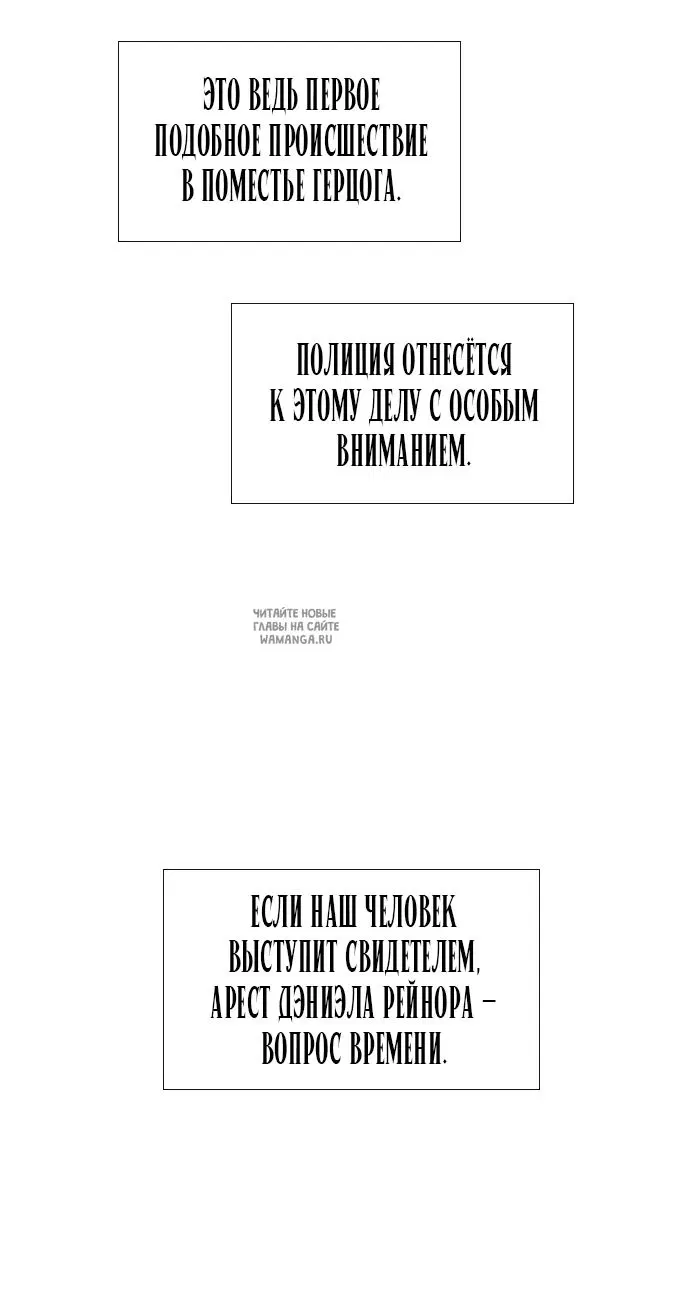 ЭТО ВЕДЬ ПЕРВОЕ ПОДОБНОЕ ПРОИСШЕСТВИЕ В ПОМЕСТЬЕ ГЕРЦОГА.

ПОЛИЦИЯ ОТНЕСЁТСЯ К ЭТОМУ ДЕЛУ С ОСОБЫМ ВНИМАНИЕМ.

ЧИТАЙТЕ НОВЫЕ ГЛАВЫ НА САЙТЕ WAMANGA.RU

ЕСЛИ НАШ ЧЕЛОВЕК ВЫСТУПИТ СВИДЕТЕЛЕМ, АРЕСТ ДЭНИЭЛА РЕЙНОРА – ВОПРОС ВРЕМЕНИ.